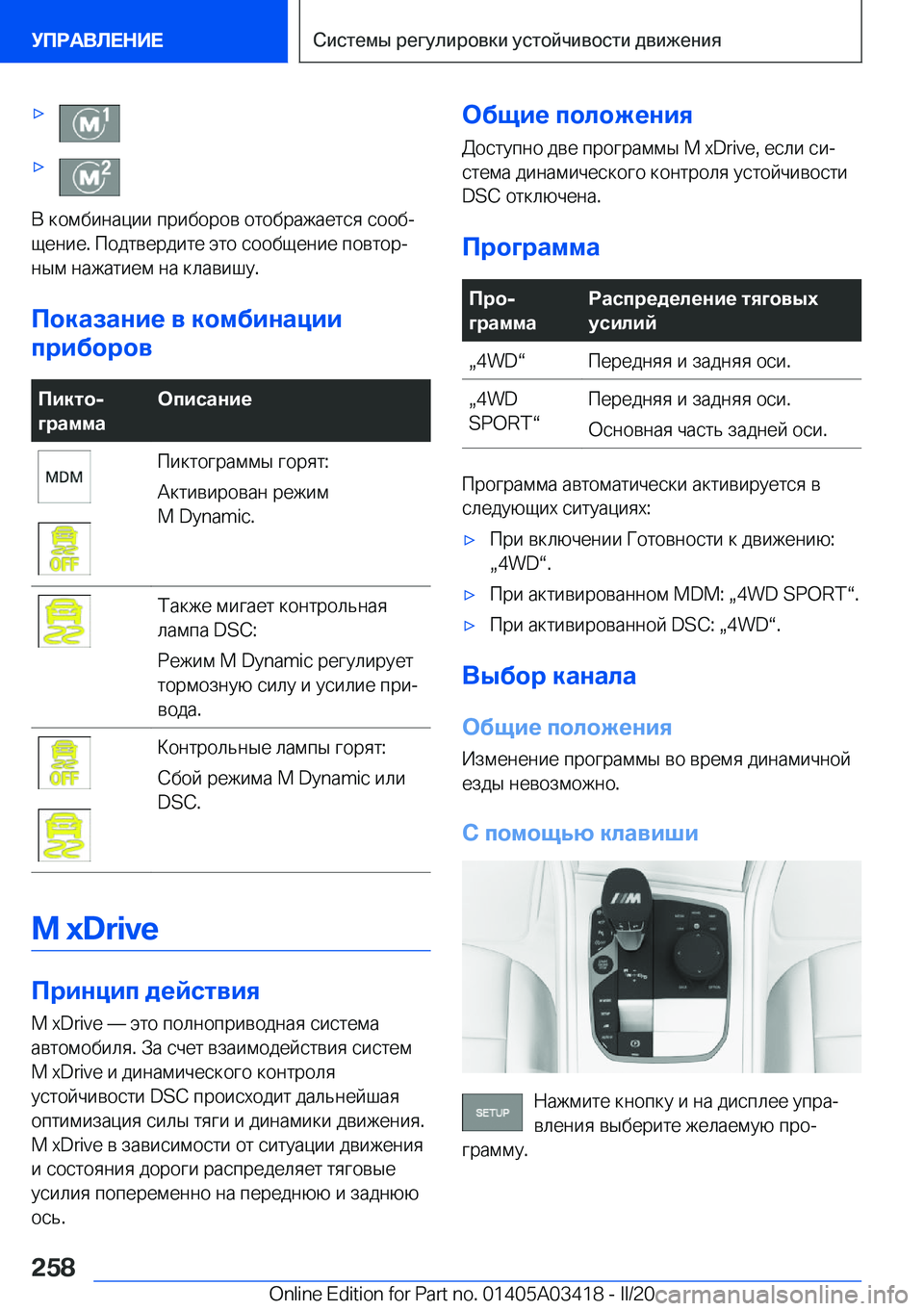 УПРАВЛЕНИЕ

Системы регулировки устойчивости движения

▷ M1

▷ M2

В комбинации приборов отображается сообщение. Подтвердите это сообщение повторным нажатием на клавишу.

Показание в комбинации приборов

| Пиктограмма | Описание |
|---|---|
| MDM OFF | Пиктограммы горят: Активирован режим M Dynamic. |
| | Также мигает контрольная лампа DSC: Режим M Dynamic регулирует тормозную силу и усилие привода. |
| OFF | Контрольные лампы горят: Сбой режима M Dynamic или DSC. |

M xDrive

Принцип действия

M xDrive — это полноприводная система автомобиля. За счет взаимодействия систем M xDrive и динамического контроля устойчивости DSC происходит дальнейшая оптимизация силы тяги и динамики движения. M xDrive в зависимости от ситуации движения и состояния дороги распределяет тяговые усилия попеременно на переднюю и заднюю ось.

Общие положения

Доступно две программы M xDrive, если система динамического контроля устойчивости DSC отключена.

Программа

| Программа | Распределение тяговых усилий |
|---|---|
| „4WD“ | Передняя и задняя оси. |
| „4WD SPORT“ | Передняя и задняя оси. Основная часть задней оси. |

Программа автоматически активируется в следующих ситуациях:

▷ При включении Готовности к движению: „4WD“.

▷ При активированном MDM: „4WD SPORT“.

▷ При активированной DSC: „4WD“.

Выбор канала

Общие положения

Изменение программы во время динамичной езды невозможно.

С помощью клавиши

SETUP Нажмите кнопку и на дисплее управления выберите желаемую программу.

258

Online Edition for Part no. 01405A03418 - II/20

carmanualsonline.info